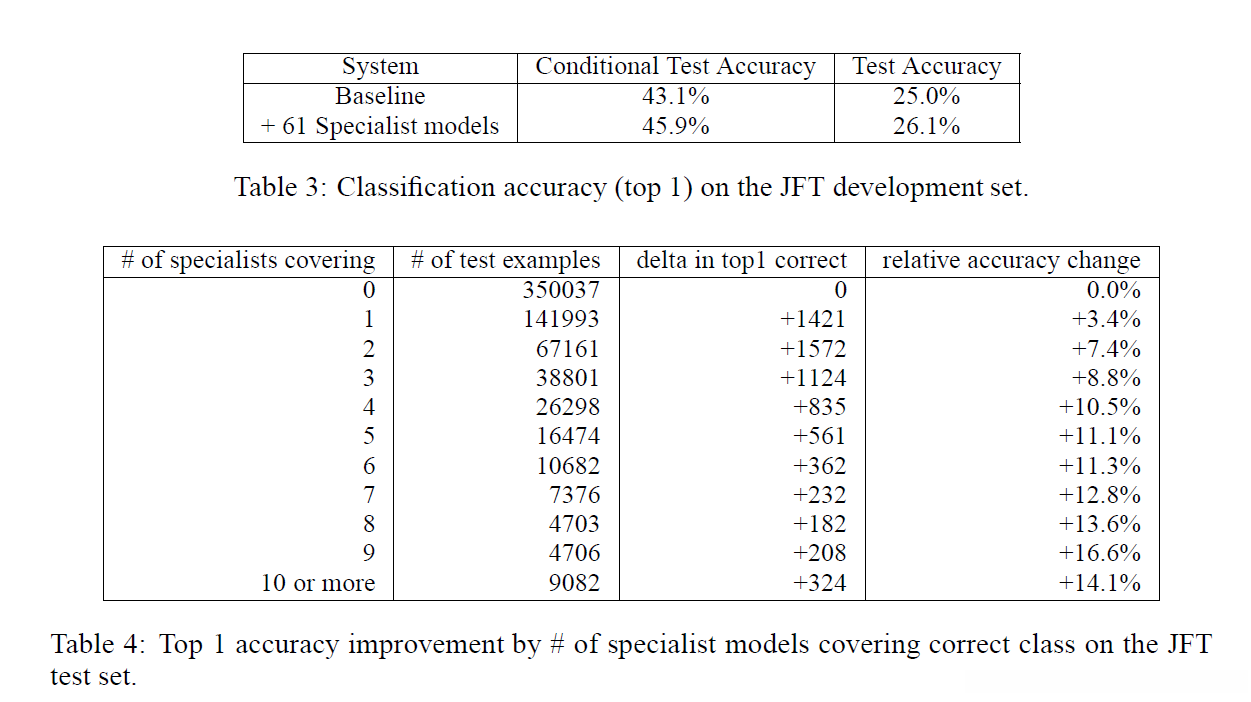 | System | Conditional Test Accuracy | Test Accuracy |
|---|---|---|
| Baseline | 43.1% | 25.0% |
| + 61 Specialist models | 45.9% | 26.1% |

Table 3: Classification accuracy (top 1) on the JFT development set.

| # of specialists covering | # of test examples | delta in top1 correct | relative accuracy change |
|---|---|---|---|
| 0 | 350037 | 0 | 0.0% |
| 1 | 141993 | +1421 | +3.4% |
| 2 | 67161 | +1572 | +7.4% |
| 3 | 38801 | +1124 | +8.8% |
| 4 | 26298 | +835 | +10.5% |
| 5 | 16474 | +561 | +11.1% |
| 6 | 10682 | +362 | +11.3% |
| 7 | 7376 | +232 | +12.8% |
| 8 | 4703 | +182 | +13.6% |
| 9 | 4706 | +208 | +16.6% |
| 10 or more | 9082 | +324 | +14.1% |

Table 4: Top 1 accuracy improvement by # of specialist models covering correct class on the JFT test set.